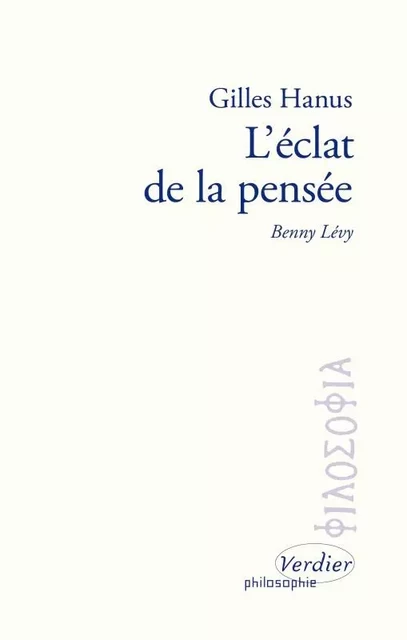 Gilles Hanus
L'éclat de la pensée
Benny Lévy

ΦΙΛΟΣΟΦΙΑ

Verdier
philosophie